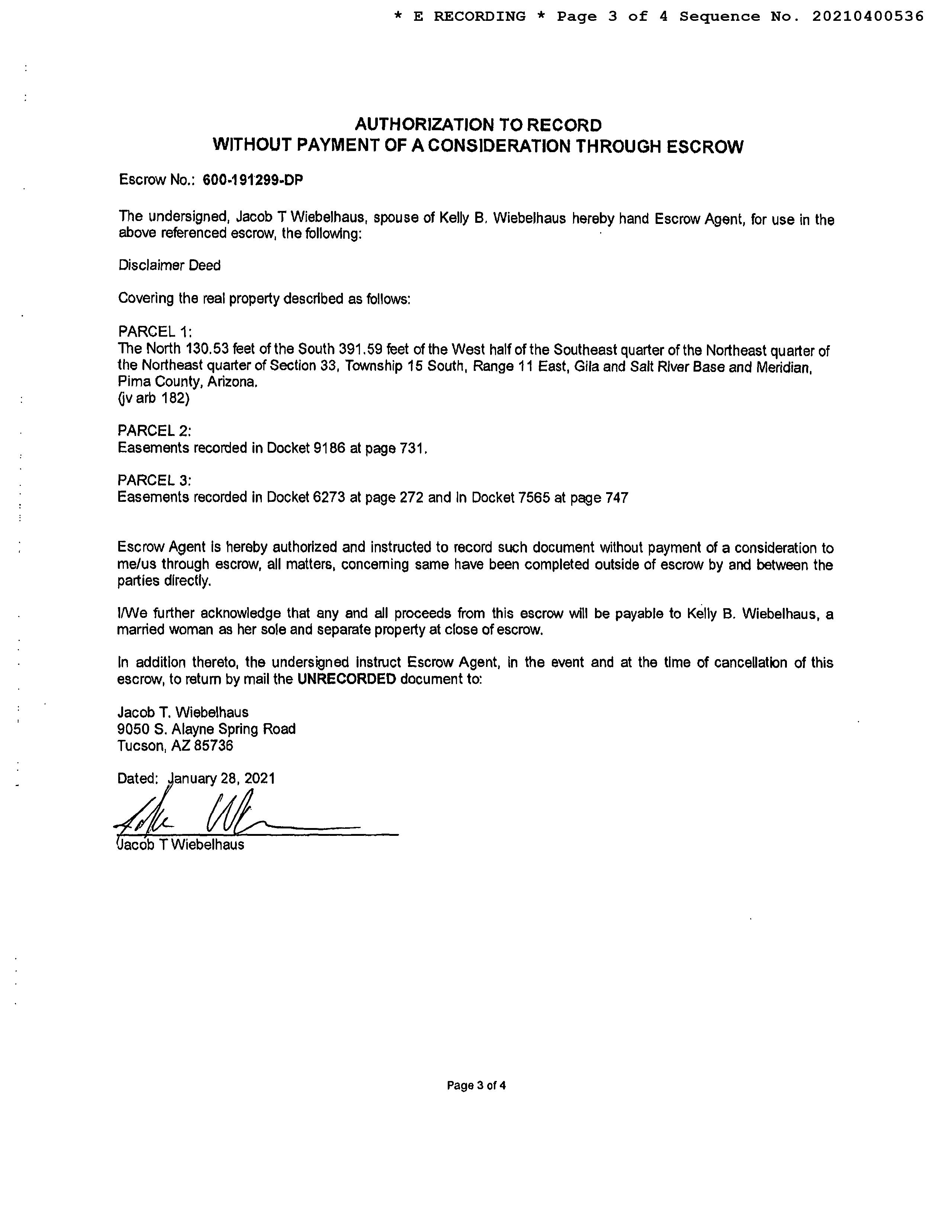 * E RECORDING * Page 3 of 4 Sequence No. 20210400536

AUTHORIZATION TO RECORD
WITHOUT PAYMENT OF A CONSIDERATION THROUGH ESCROW

Escrow No.: 600-191299-DP

The undersigned, Jacob T Wiebelhaus, spouse of Kelly B. Wiebelhaus hereby hand Escrow Agent, for use in the above referenced escrow, the following:

Disclaimer Deed

Covering the real property described as follows:

PARCEL 1:
The North 130.53 feet of the South 391.59 feet of the West half of the Southeast quarter of the Northeast quarter of the Northeast quarter of Section 33, Township 15 South, Range 11 East, Gila and Salt River Base and Meridian, Pima County, Arizona.
(jv arb 182)

PARCEL 2:
Easements recorded in Docket 9186 at page 731.

PARCEL 3:
Easements recorded in Docket 6273 at page 272 and in Docket 7565 at page 747

Escrow Agent is hereby authorized and instructed to record such document without payment of a consideration to me/us through escrow, all matters, concerning same have been completed outside of escrow by and between the parties directly.

I/We further acknowledge that any and all proceeds from this escrow will be payable to Kelly B. Wiebelhaus, a married woman as her sole and separate property at close of escrow.

In addition thereto, the undersigned instruct Escrow Agent, in the event and at the time of cancellation of this escrow, to return by mail the UNRECORDED document to:

Jacob T. Wiebelhaus
9050 S. Alayne Spring Road
Tucson, AZ 85736

Dated: January 28, 2021

Jacob T Wiebelhaus

Page 3 of 4